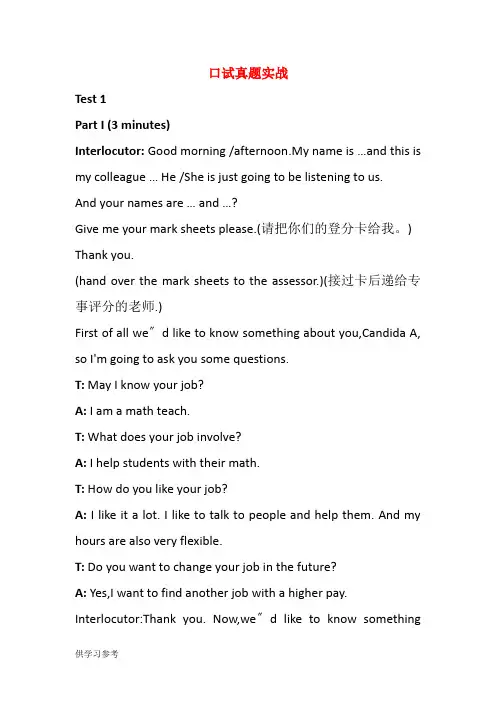 口试真题实战

Test 1

Part I (3 minutes)

Interlocutor: Good morning /afternoon.My name is ...and this is my colleague ... He /She is just going to be listening to us.

And your names are ... and ...?

Give me your mark sheets please.(请把你们的登分卡给我。)

Thank you.

(hand over the mark sheets to the assessor.)(接过卡后递给专事评分的老师.)

First of all we″d like to know something about you,Candida A, so I'm going to ask you some questions.

T: May I know your job?

A: I am a math teach.

T: What does your job involve?

A: I help students with their math.

T: How do you like your job?

A: I like it a lot. I like to talk to people and help them. And my hours are also very flexible.

T: Do you want to change your job in the future?

A: Yes,I want to find another job with a higher pay.

Interlocutor:Thank you. Now,we″d like to know something

供学习参考